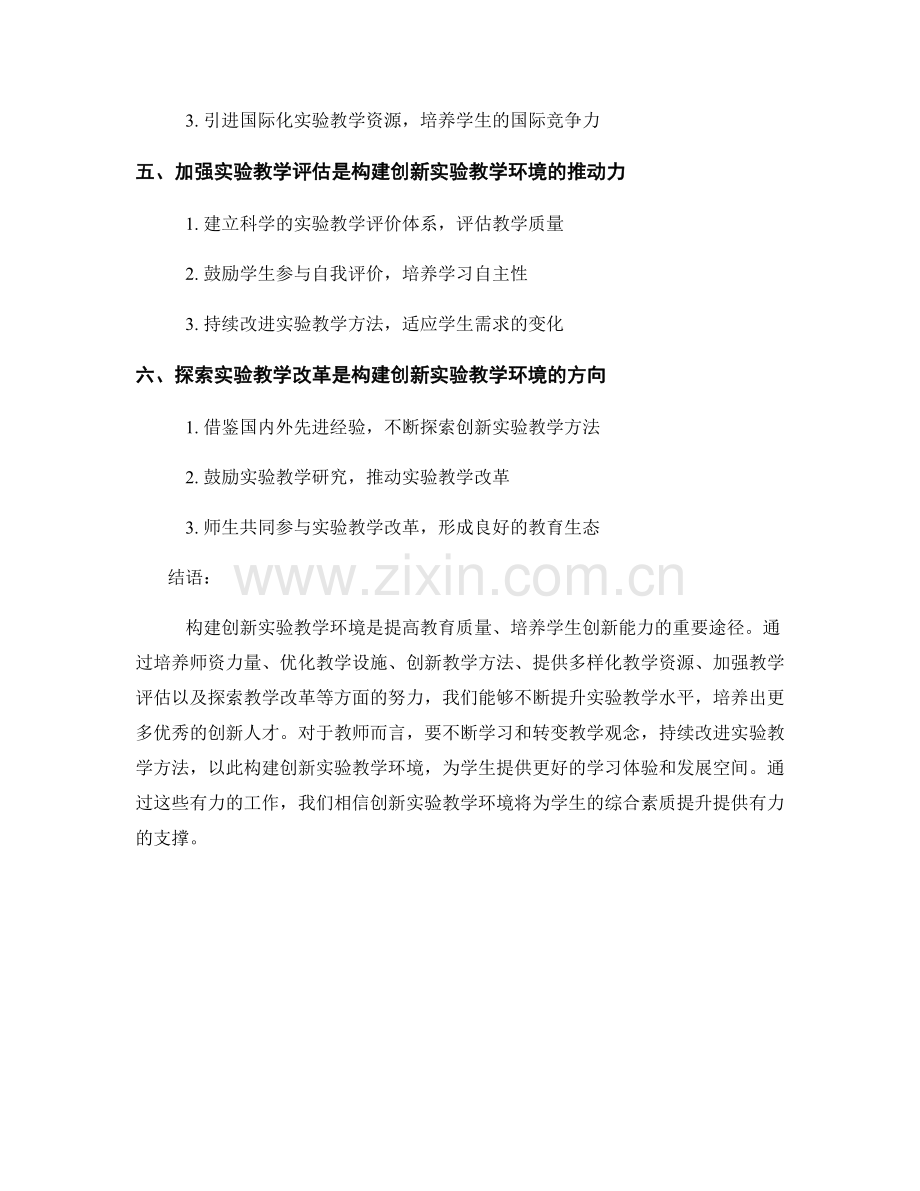 3.引进国际化实验教学资源，培养学生的国际竞争力

五、加强实验教学评估是构建创新实验教学环境的推动力

1.建立科学的实验教学评价体系，评估教学质量

2.鼓励学生参与自我评价，培养学习自主性

3.持续改进实验教学方法，适应学生需求的变化

六、探索实验教学改革是构建创新实验教学环境的方向

1.借鉴国内外先进经验，不断探索创新实验教学方法

2.鼓励实验教学研究，推动实验教学改革

3.师生共同参与实验教学改革，形成良好的教育生态

结语：

构建创新实验教学环境是提高教育质量、培养学生创新能力的重要途径。通过培养师资力量、优化教学设施、创新教学方法、提供多样化教学资源、加强教学评估以及探索教学改革等方面的努力，我们能够不断提升实验教学水平，培养出更多优秀的创新人才。对于教师而言，要不断学习和转变教学观念，持续改进实验教学方法，以此构建创新实验教学环境，为学生提供更好的学习体验和发展空间。通过这些有力的工作，我们相信创新实验教学环境将为学生的综合素质提升提供有力的支撑。

www.zixin.com.cn